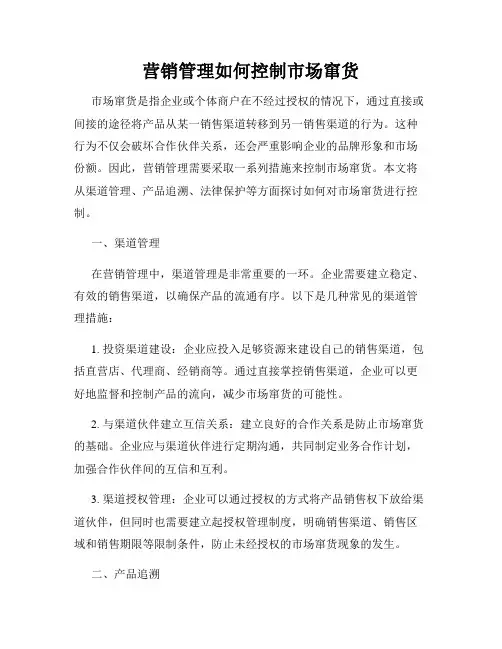 营销管理如何控制市场窜货

市场窜货是指企业或个体商户在不经过授权的情况下，通过直接或间接的途径将产品从某一销售渠道转移到另一销售渠道的行为。这种行为不仅会破坏合作伙伴关系，还会严重影响企业的品牌形象和市场份额。因此，营销管理需要采取一系列措施来控制市场窜货。本文将从渠道管理、产品追溯、法律保护等方面探讨如何对市场窜货进行控制。

一、渠道管理

在营销管理中，渠道管理是非常重要的一环。企业需要建立稳定、有效的销售渠道，以确保产品的流通有序。以下是几种常见的渠道管理措施：

1. 投资渠道建设：企业应投入足够资源来建设自己的销售渠道，包括直营店、代理商、经销商等。通过直接掌控销售渠道，企业可以更好地监督和控制产品的流向，减少市场窜货的可能性。

2. 与渠道伙伴建立互信关系：建立良好的合作关系是防止市场窜货的基础。企业应与渠道伙伴进行定期沟通，共同制定业务合作计划，加强合作伙伴间的互信和互利。

3. 渠道授权管理：企业可以通过授权的方式将产品销售权下放给渠道伙伴，但同时也需要建立起授权管理制度，明确销售渠道、销售区域和销售期限等限制条件，防止未经授权的市场窜货现象的发生。

二、产品追溯